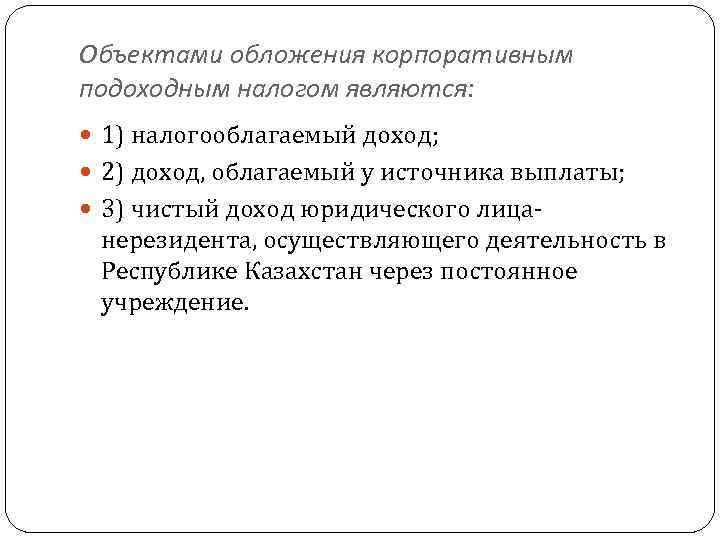 Объектами обложения корпоративным подоходным налогом являются:

• 1) налогооблагаемый доход;
• 2) доход, облагаемый у источника выплаты;
• 3) чистый доход юридического лица-нерезидента, осуществляющего деятельность в Республике Казахстан через постоянное учреждение.